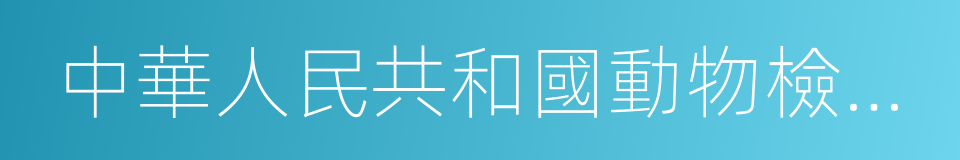 中華人民共和國動物檢...